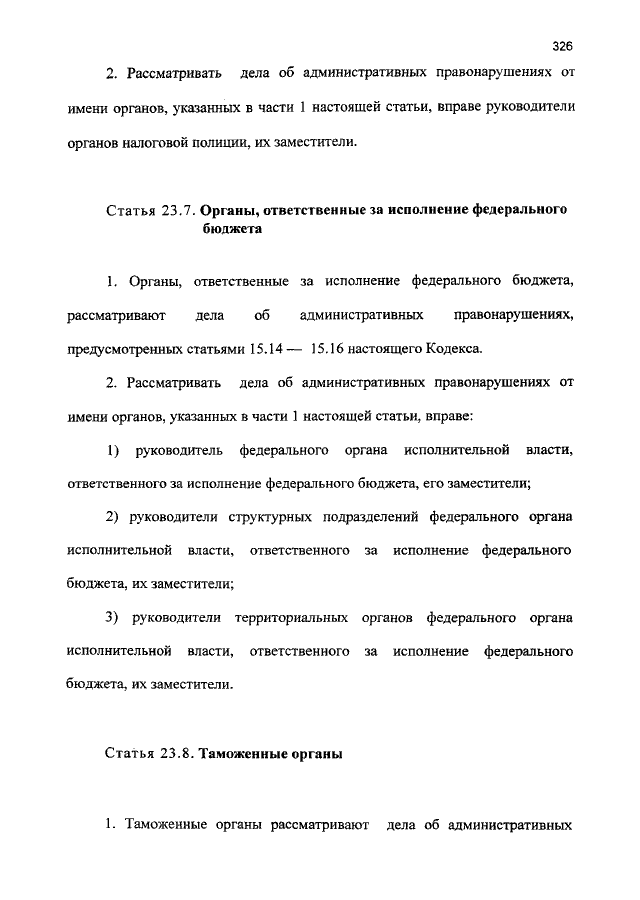 326

2. Рассматривать дела об административных правонарушениях от имени органов, указанных в части 1 настоящей статьи, вправе руководители органов налоговой полиции, их заместители.

Статья 23.7. Органы, ответственные за исполнение федерального бюджета

1. Органы, ответственные за исполнение федерального бюджета, рассматривают дела об административных правонарушениях, предусмотренных статьями 15.14 — 15.16 настоящего Кодекса.

2. Рассматривать дела об административных правонарушениях от имени органов, указанных в части 1 настоящей статьи, вправе:

1) руководитель федерального органа исполнительной власти, ответственного за исполнение федерального бюджета, его заместители;

2) руководители структурных подразделений федерального органа исполнительной власти, ответственного за исполнение федерального бюджета, их заместители;

3) руководители территориальных органов федерального органа исполнительной власти, ответственного за исполнение федерального бюджета, их заместители.

Статья 23.8. Таможенные органы

1. Таможенные органы рассматривают дела об административных